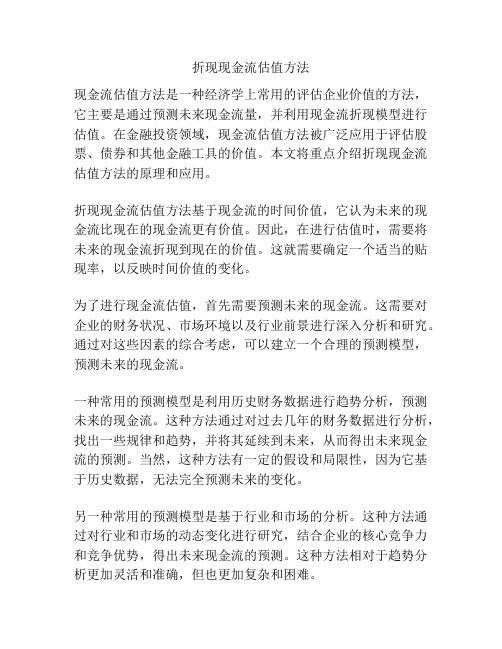 折现现金流估值方法

现金流估值方法是一种经济学上常用的评估企业价值的方法，它主要是通过预测未来现金流量，并利用现金流折现模型进行估值。在金融投资领域，现金流估值方法被广泛应用于评估股票、债券和其他金融工具的价值。本文将重点介绍折现现金流估值方法的原理和应用。

折现现金流估值方法基于现金流的时间价值，它认为未来的现金流比现在的现金流更有价值。因此，在进行估值时，需要将未来的现金流折现到现在的价值。这就需要确定一个适当的贴现率，以反映时间价值的变化。

为了进行现金流估值，首先需要预测未来的现金流。这需要对企业的财务状况、市场环境以及行业前景进行深入分析和研究。通过对这些因素的综合考虑，可以建立一个合理的预测模型，预测未来的现金流。

一种常用的预测模型是利用历史财务数据进行趋势分析，预测未来的现金流。这种方法通过对过去几年的财务数据进行分析，找出一些规律和趋势，并将其延续到未来，从而得出未来现金流的预测。当然，这种方法有一定的假设和局限性，因为它基于历史数据，无法完全预测未来的变化。

另一种常用的预测模型是基于行业和市场的分析。这种方法通过对行业和市场的动态变化进行研究，结合企业的核心竞争力和竞争优势，得出未来现金流的预测。这种方法相对于趋势分析更加灵活和准确，但也更加复杂和困难。